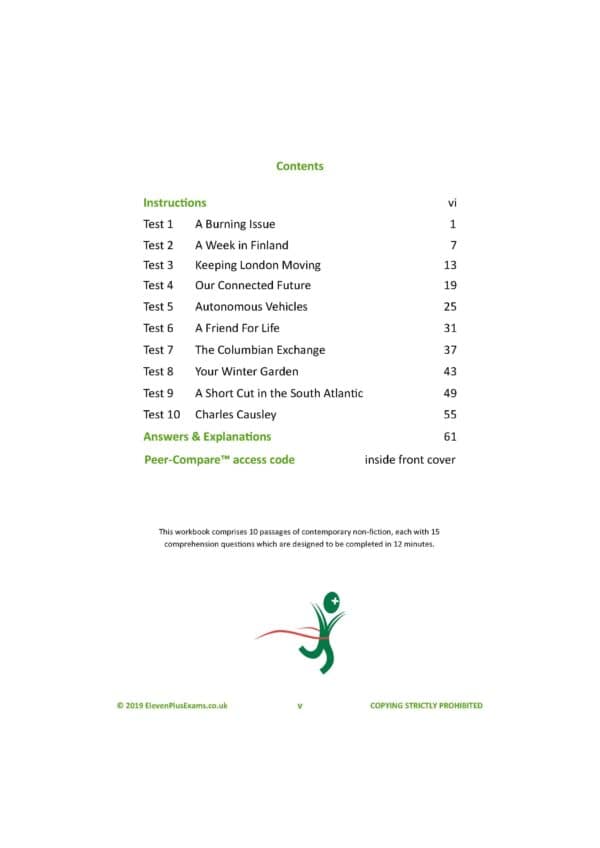 Contents

| | | |
|---|---|---|
| Instructions | | vi |
| Test 1 | A Burning Issue | 1 |
| Test 2 | A Week in Finland | 7 |
| Test 3 | Keeping London Moving | 13 |
| Test 4 | Our Connected Future | 19 |
| Test 5 | Autonomous Vehicles | 25 |
| Test 6 | A Friend For Life | 31 |
| Test 7 | The Columbian Exchange | 37 |
| Test 8 | Your Winter Garden | 43 |
| Test 9 | A Short Cut in the South Atlantic | 49 |
| Test 10 | Charles Causley | 55 |
| Answers & Explanations | | 61 |
| Peer-Compare™ access code | | inside front cover |

This workbook comprises 10 passages of contemporary non-fiction, each with 15 comprehension questions which are designed to be completed in 12 minutes.

© 2019 ElevenPlusExams.co.uk v COPYING STRICTLY PROHIBITED